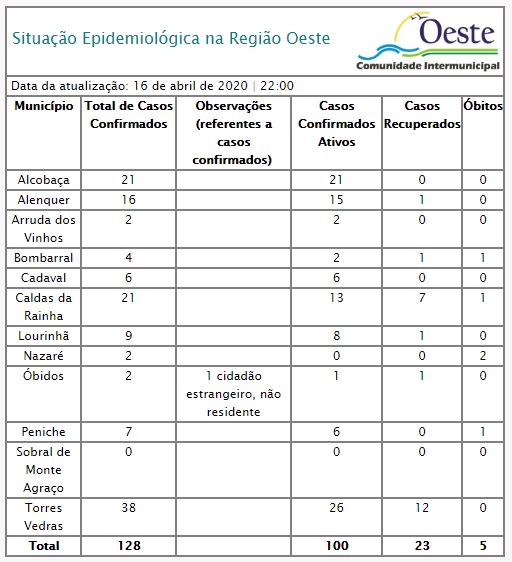 Situação Epidemiológica na Região Oeste

Oeste
Comunidade Intermunicipal

Data da atualização: 16 de abril de 2020 | 22:00

| Município | Total de Casos Confirmados | Observações (referentes a casos confirmados) | Casos Confirmados Ativos | Casos Recuperados | Óbitos |
|---|---|---|---|---|---|
| Alcobaça | 21 | | 21 | 0 | 0 |
| Alenquer | 16 | | 15 | 1 | 0 |
| Arruda dos Vinhos | 2 | | 2 | 0 | 0 |
| Bombarral | 4 | | 2 | 1 | 1 |
| Cadaval | 6 | | 6 | 0 | 0 |
| Caldas da Rainha | 21 | | 13 | 7 | 1 |
| Lourinhã | 9 | | 8 | 1 | 0 |
| Nazaré | 2 | | 0 | 0 | 2 |
| Óbidos | 2 | 1 cidadão estrangeiro, não residente | 1 | 1 | 0 |
| Peniche | 7 | | 6 | 0 | 1 |
| Sobral de Monte Agraço | 0 | | 0 | 0 | 0 |
| Torres Vedras | 38 | | 26 | 12 | 0 |
| Total | 128 | | 100 | 23 | 5 |